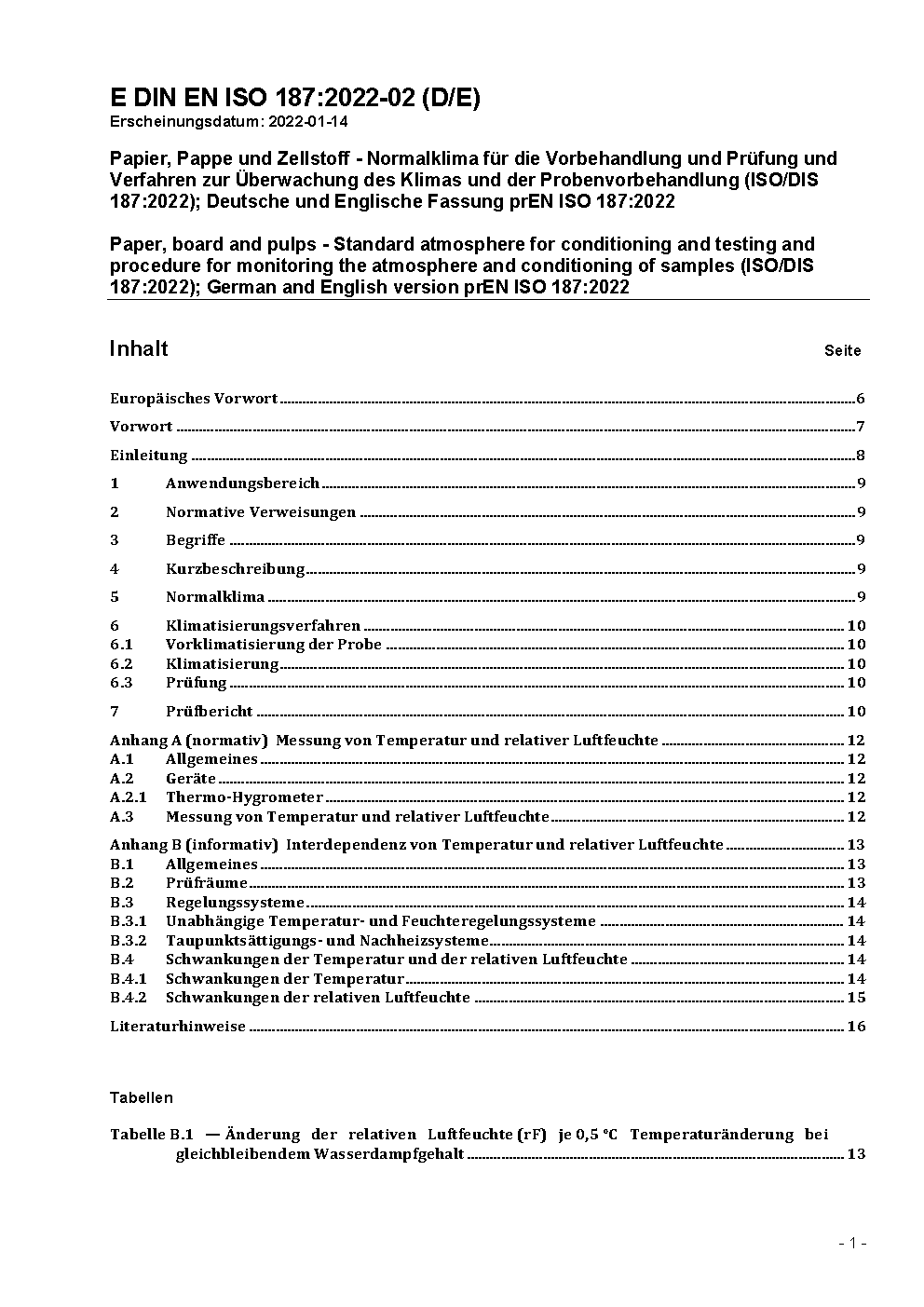 E DIN EN ISO 187:2022-02 (D/E)
Erscheinungsdatum: 2022-01-14

Papier, Pappe und Zellstoff - Normalklima für die Vorbehandlung und Prüfung und Verfahren zur Überwachung des Klimas und der Probenvorbehandlung (ISO/DIS 187:2022); Deutsche und Englische Fassung prEN ISO 187:2022

Paper, board and pulps - Standard atmosphere for conditioning and testing and procedure for monitoring the atmosphere and conditioning of samples (ISO/DIS 187:2022); German and English version prEN ISO 187:2022

Inhalt Seite

Europäisches Vorwort 6
Vorwort 7
Einleitung 8
1 Anwendungsbereich 9
2 Normative Verweisungen 9
3 Begriffe 9
4 Kurzbeschreibung 9
5 Normalklima 9
6 Klimatisierungsverfahren 10
6.1 Vorklimatisierung der Probe 10
6.2 Klimatisierung 10
6.3 Prüfung 10
7 Prüfbericht 10
Anhang A (normativ) Messung von Temperatur und relativer Luftfeuchte 12
A.1 Allgemeines 12
A.2 Geräte 12
A.2.1 Thermo-Hygrometer 12
A.3 Messung von Temperatur und relativer Luftfeuchte 12
Anhang B (informativ) Interdependenz von Temperatur und relativer Luftfeuchte 13
B.1 Allgemeines 13
B.2 Prüfräume 13
B.3 Regelungssysteme 14
B.3.1 Unabhängige Temperatur- und Feuchteregelungssysteme 14
B.3.2 Taupunktsättigungs- und Nachheizsysteme 14
B.4 Schwankungen der Temperatur und der relativen Luftfeuchte 14
B.4.1 Schwankungen der Temperatur 14
B.4.2 Schwankungen der relativen Luftfeuchte 15
Literaturhinweise 16

Tabellen

Tabelle B.1 — Änderung der relativen Luftfeuchte (rF) je 0,5 °C Temperaturänderung bei gleichbleibendem Wasserdampfgehalt 13

- 1 -